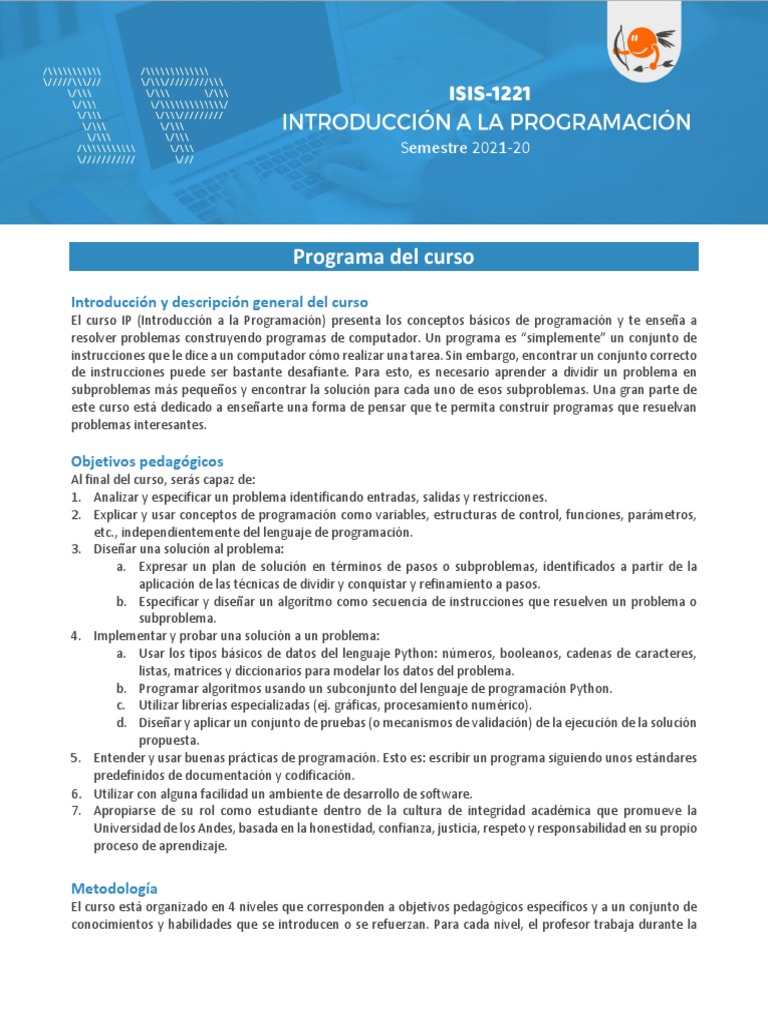 ISIS-1221
INTRODUCCIÓN A LA PROGRAMACIÓN
Semestre 2021-20

Programa del curso

Introducción y descripción general del curso
El curso IP (Introducción a la Programación) presenta los conceptos básicos de programación y te enseña a resolver problemas construyendo programas de computador. Un programa es "simplemente" un conjunto de instrucciones que le dice a un computador cómo realizar una tarea. Sin embargo, encontrar un conjunto correcto de instrucciones puede ser bastante desafiante. Para esto, es necesario aprender a dividir un problema en subproblemas más pequeños y encontrar la solución para cada uno de esos subproblemas. Una gran parte de este curso está dedicado a enseñarte una forma de pensar que te permita construir programas que resuelvan problemas interesantes.

Objetivos pedagógicos
Al final del curso, serás capaz de:
1. Analizar y especificar un problema identificando entradas, salidas y restricciones.
2. Explicar y usar conceptos de programación como variables, estructuras de control, funciones, parámetros, etc., independientemente del lenguaje de programación.
3. Diseñar una solución al problema:
a. Expresar un plan de solución en términos de pasos o subproblemas, identificados a partir de la aplicación de las técnicas de dividir y conquistar y refinamiento a pasos.
b. Especificar y diseñar un algoritmo como secuencia de instrucciones que resuelven un problema o subproblema.
4. Implementar y probar una solución a un problema:
a. Usar los tipos básicos de datos del lenguaje Python: números, booleanos, cadenas de caracteres, listas, matrices y diccionarios para modelar los datos del problema.
b. Programar algoritmos usando un subconjunto del lenguaje de programación Python.
c. Utilizar librerías especializadas (ej. gráficas, procesamiento numérico).
d. Diseñar y aplicar un conjunto de pruebas (o mecanismos de validación) de la ejecución de la solución propuesta.
5. Entender y usar buenas prácticas de programación. Esto es: escribir un programa siguiendo unos estándares predefinidos de documentación y codificación.
6. Utilizar con alguna facilidad un ambiente de desarrollo de software.
7. Apropiarse de su rol como estudiante dentro de la cultura de integridad académica que promueve la Universidad de los Andes, basada en la honestidad, confianza, justicia, respeto y responsabilidad en su propio proceso de aprendizaje.

Metodología
El curso está organizado en 4 niveles que corresponden a objetivos pedagógicos específicos y a un conjunto de conocimientos y habilidades que se introducen o se refuerzan. Para cada nivel, el profesor trabaja durante la